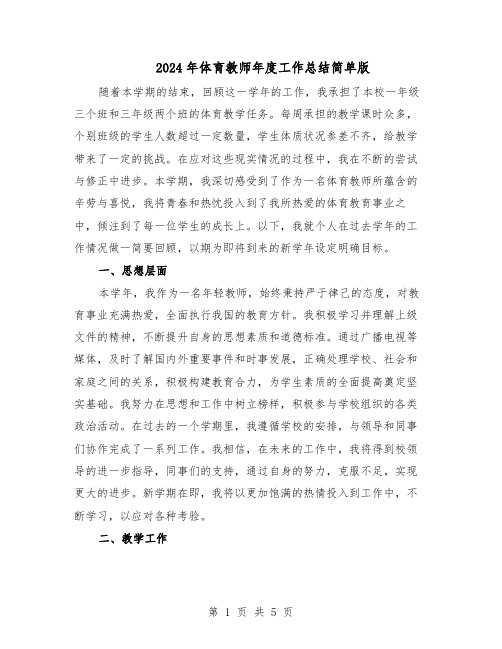 2024年体育教师年度工作总结简单版

随着本学期的结束，回顾这一学年的工作，我承担了本校一年级三个班和三年级两个班的体育教学任务。每周承担的教学课时众多，个别班级的学生人数超过一定数量，学生体质状况参差不齐，给教学带来了一定的挑战。在应对这些现实情况的过程中，我在不断的尝试与修正中进步。本学期，我深切感受到了作为一名体育教师所蕴含的辛劳与喜悦，我将青春和热忱投入到了我所热爱的体育教育事业之中，倾注到了每一位学生的成长上。以下，我就个人在过去学年的工作情况做一简要回顾，以期为即将到来的新学年设定明确目标。

一、思想层面

本学年，我作为一名年轻教师，始终秉持严于律己的态度，对教育事业充满热爱，全面执行我国的教育方针。我积极学习并理解上级文件的精神，不断提升自身的思想素质和道德标准。通过广播电视等媒体，及时了解国内外重要事件和时事发展，正确处理学校、社会和家庭之间的关系，积极构建教育合力，为学生素质的全面提高奠定坚实基础。我努力在思想和工作中树立榜样，积极参与学校组织的各类政治活动。在过去的一个学期里，我遵循学校的安排，与领导和同事们协作完成了一系列工作。我相信，在未来的工作中，我将得到校领导的进一步指导，同事们的支持，通过自身的努力，克服不足，实现更大的进步。新学期在即，我将以更加饱满的热情投入到工作中，不断学习，以应对各种考验。

二、教学工作

第 1 页 共 5 页